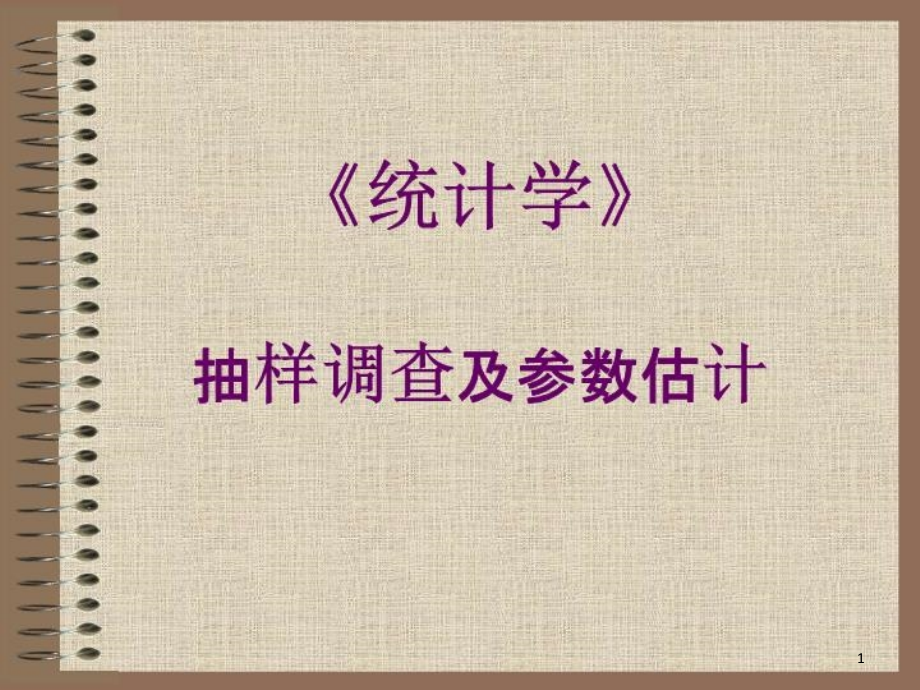 《统计学》

抽样调查及参数估计

1